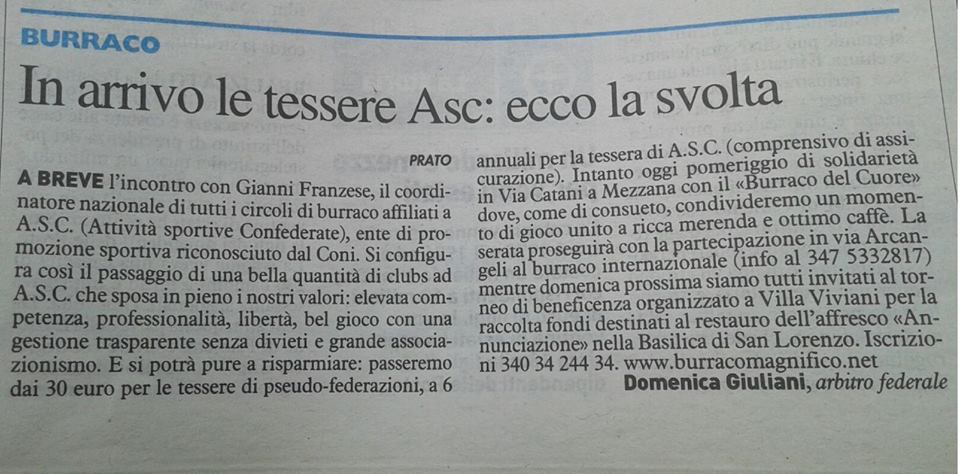 BURRACO

In arrivo le tessere Asc: ecco la svolta

PRATO

A BREVE l'incontro con Gianni Franzese, il coordinatore nazionale di tutti i circoli di burraco affiliati a A.S.C. (Attività sportive Confederate), ente di promozione sportiva riconosciuto dal Coni. Si configura così il passaggio di una bella quantità di clubs ad A.S.C. che sposa in pieno i nostri valori: elevata competenza, professionalità, libertà, bel gioco con una gestione trasparente senza divieti e grande associazionismo. E si potrà pure a risparmiare: passeremo dai 30 euro per le tessere di pseudo-federazioni, a 6 annuali per la tessera di A.S.C. (comprensivo di assicurazione). Intanto oggi pomeriggio di solidarietà in Via Catani a Mezzana con il «Burraco del Cuore» dove, come di consueto, condivideremo un momento di gioco unito a ricca merenda e ottimo caffè. La serata proseguirà con la partecipazione in via Arcangeli al burraco internazionale (info al 347 5332817) mentre domenica prossima siamo tutti invitati al torneo di beneficenza organizzato a Villa Viviani per la raccolta fondi destinati al restauro dell'affresco «Annunciazione» nella Basilica di San Lorenzo. Iscrizioni 340 34 244 34. www.burracomagnifico.net

Domenica Giuliani, arbitro federale